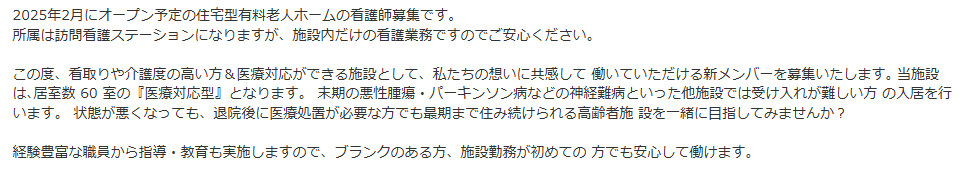 2025年2月にオープン予定の住宅型有料老人ホームの看護師募集です。
所属は訪問看護ステーションになりますが、施設内だけの看護業務ですのでご安心ください。

この度、看取りや介護度の高い方＆医療対応ができる施設として、私たちの想いに共感して 働いていただける新メンバーを募集いたします。当施設は､居室数 60 室の『医療対応型』となります。 末期の悪性腫瘍・パーキンソン病などの神経難病といった他施設では受け入れが難しい方 の入居を行います。 状態が悪くなっても、退院後に医療処置が必要な方でも最期まで住み続けられる高齢者施 設を一緒に目指してみませんか？

経験豊富な職員から指導・教育も実施しますので、ブランクのある方、施設勤務が初めての 方でも安心して働けます。